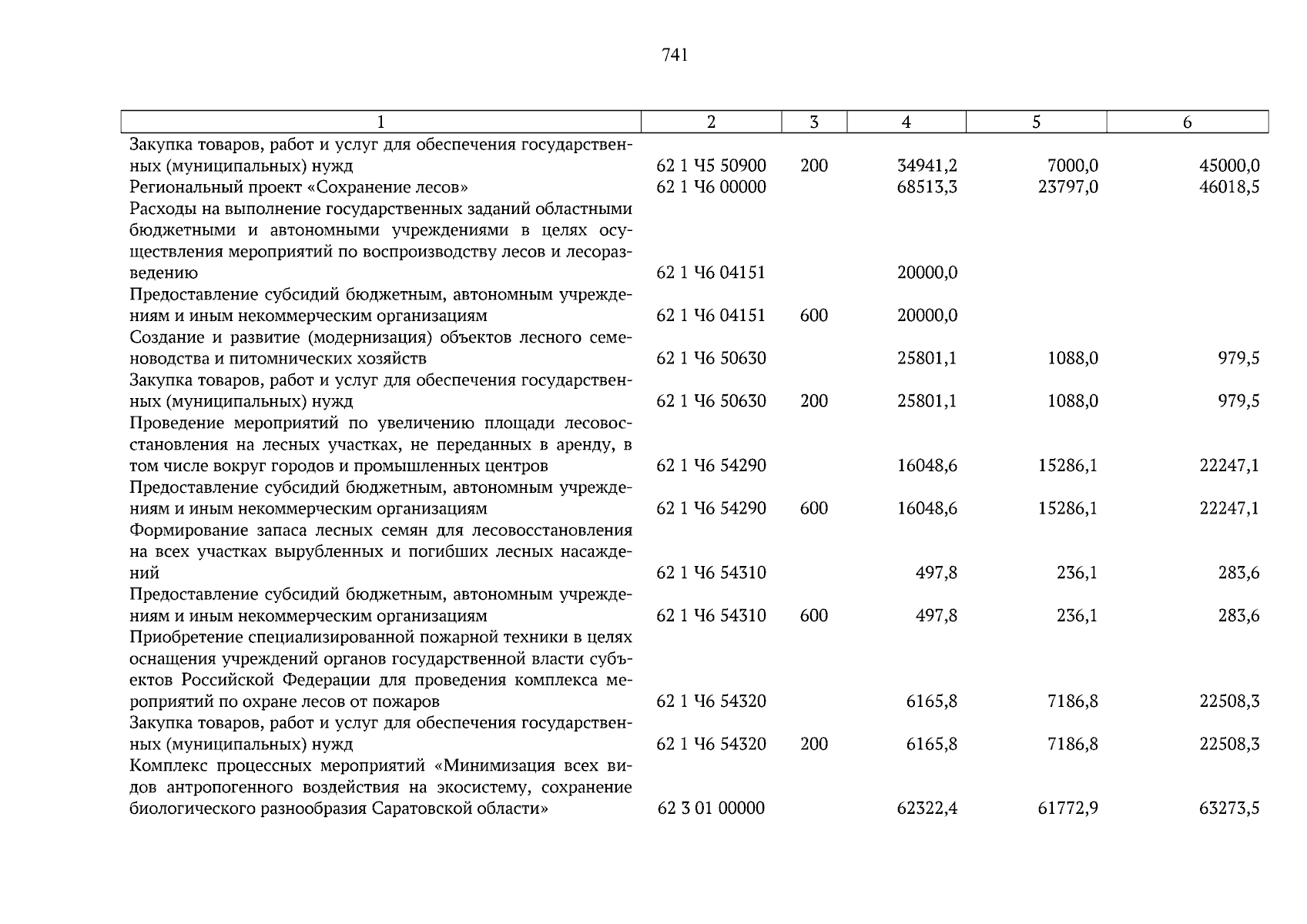 741

| 1 | 2 | 3 | 4 | 5 | 6 |
|---|---|---|---|---|---|
| Закупка товаров, работ и услуг для обеспечения государственных (муниципальных) нужд | 62 1 Ч5 50900 | 200 | 34941,2 | 7000,0 | 45000,0 |
| Региональный проект «Сохранение лесов» | 62 1 Ч6 00000 | | 68513,3 | 23797,0 | 46018,5 |
| Расходы на выполнение государственных заданий областными бюджетными и автономными учреждениями в целях осуществления мероприятий по воспроизводству лесов и лесоразведению | 62 1 Ч6 04151 | | 20000,0 | | |
| Предоставление субсидий бюджетным, автономным учреждениям и иным некоммерческим организациям | 62 1 Ч6 04151 | 600 | 20000,0 | | |
| Создание и развитие (модернизация) объектов лесного семеноводства и питомнических хозяйств | 62 1 Ч6 50630 | | 25801,1 | 1088,0 | 979,5 |
| Закупка товаров, работ и услуг для обеспечения государственных (муниципальных) нужд | 62 1 Ч6 50630 | 200 | 25801,1 | 1088,0 | 979,5 |
| Проведение мероприятий по увеличению площади лесовосстановления на лесных участках, не переданных в аренду, в том числе вокруг городов и промышленных центров | 62 1 Ч6 54290 | | 16048,6 | 15286,1 | 22247,1 |
| Предоставление субсидий бюджетным, автономным учреждениям и иным некоммерческим организациям | 62 1 Ч6 54290 | 600 | 16048,6 | 15286,1 | 22247,1 |
| Формирование запаса лесных семян для лесовосстановления на всех участках вырубленных и погибших лесных насаждений | 62 1 Ч6 54310 | | 497,8 | 236,1 | 283,6 |
| Предоставление субсидий бюджетным, автономным учреждениям и иным некоммерческим организациям | 62 1 Ч6 54310 | 600 | 497,8 | 236,1 | 283,6 |
| Приобретение специализированной пожарной техники в целях оснащения учреждений органов государственной власти субъектов Российской Федерации для проведения комплекса мероприятий по охране лесов от пожаров | 62 1 Ч6 54320 | | 6165,8 | 7186,8 | 22508,3 |
| Закупка товаров, работ и услуг для обеспечения государственных (муниципальных) нужд | 62 1 Ч6 54320 | 200 | 6165,8 | 7186,8 | 22508,3 |
| Комплекс процессных мероприятий «Минимизация всех видов антропогенного воздействия на экосистему, сохранение биологического разнообразия Саратовской области» | 62 3 01 00000 | | 62322,4 | 61772,9 | 63273,5 |